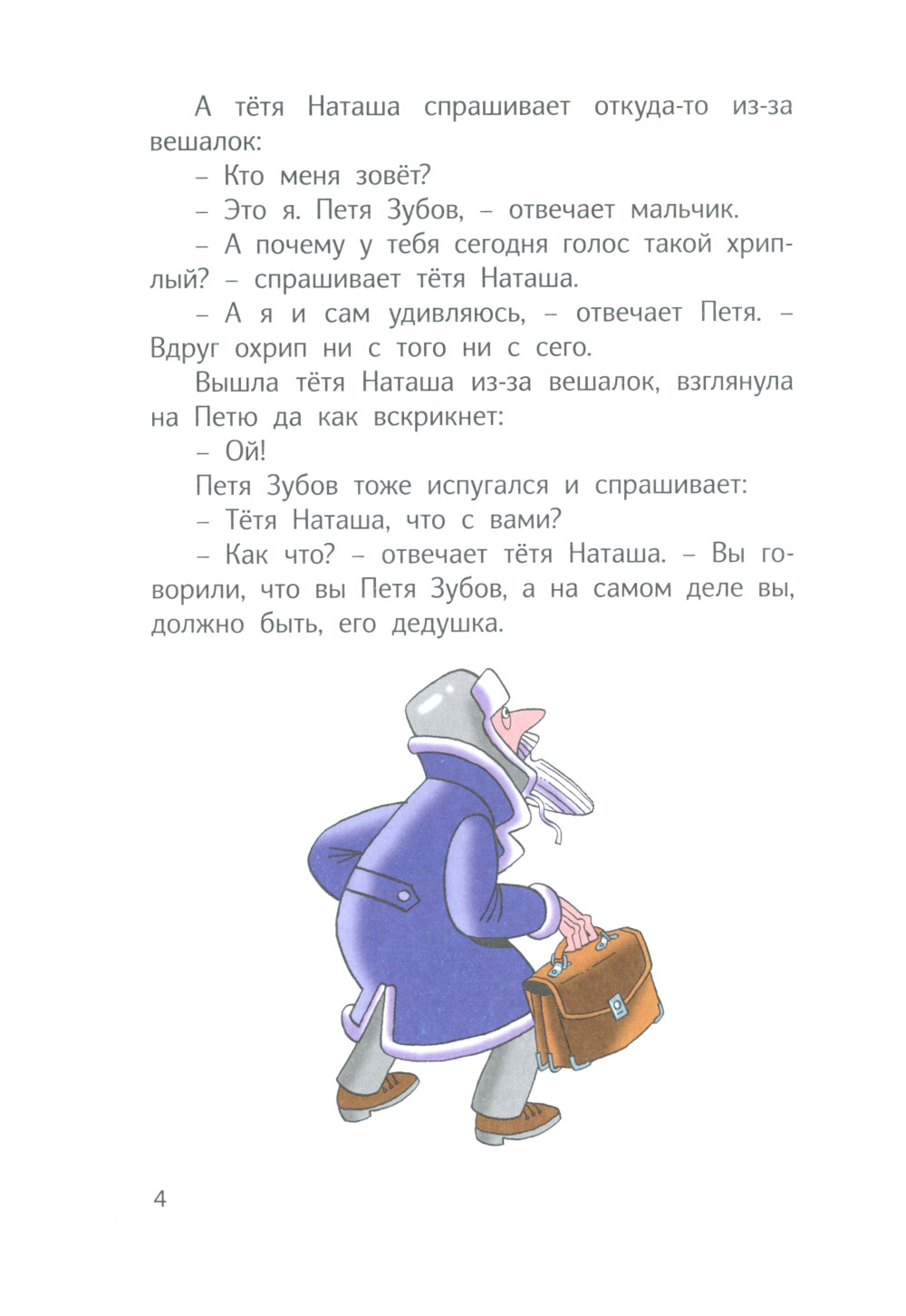 А тётя Наташа спрашивает откуда-то из-за вешалок:

– Кто меня зовёт?

– Это я. Петя Зубов, – отвечает мальчик.

– А почему у тебя сегодня голос такой хриплый? – спрашивает тётя Наташа.

– А я и сам удивляюсь, – отвечает Петя. – Вдруг охрип ни с того ни с сего.

Вышла тётя Наташа из-за вешалок, взглянула на Петю да как вскрикнет:

– Ой!

Петя Зубов тоже испугался и спрашивает:

– Тётя Наташа, что с вами?

– Как что? – отвечает тётя Наташа. – Вы говорили, что вы Петя Зубов, а на самом деле вы, должно быть, его дедушка.

4